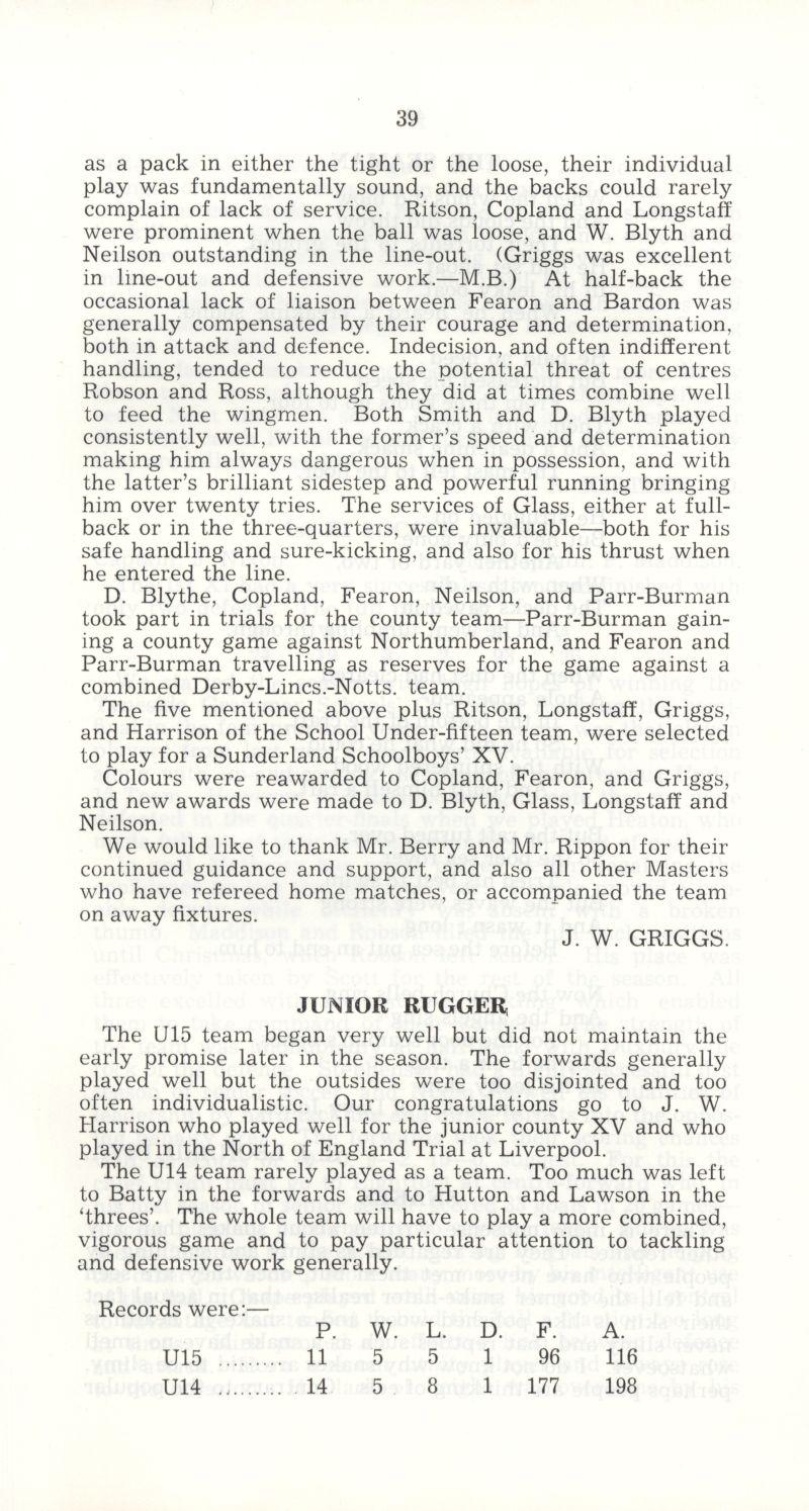 39

as a pack in either the tight or the loose, their individual play was fundamentally sound, and the backs could rarely complain of lack of service. Ritson, Copland and Longstaff were prominent when the ball was loose, and W. Blyth and Neilson outstanding in the line-out. (Griggs was excellent in line-out and defensive work.—M.B.) At half-back the occasional lack of liaison between Fearon and Bardon was generally compensated by their courage and determination, both in attack and defence. Indecision, and often indifferent handling, tended to reduce the potential threat of centres Robson and Ross, although they did at times combine well to feed the wingmen. Both Smith and D. Blyth played consistently well, with the former's speed and determination making him always dangerous when in possession, and with the latter's brilliant sidestep and powerful running bringing him over twenty tries. The services of Glass, either at full-back or in the three-quarters, were invaluable—both for his safe handling and sure-kicking, and also for his thrust when he entered the line.

D. Blythe, Copland, Fearon, Neilson, and Parr-Burman took part in trials for the county team—Parr-Burman gaining a county game against Northumberland, and Fearon and Parr-Burman travelling as reserves for the game against a combined Derby-Lincs.-Notts. team.

The five mentioned above plus Ritson, Longstaff, Griggs, and Harrison of the School Under-fifteen team, were selected to play for a Sunderland Schoolboys' XV.

Colours were reawarded to Copland, Fearon, and Griggs, and new awards were made to D. Blyth, Glass, Longstaff and Neilson.

We would like to thank Mr. Berry and Mr. Rippon for their continued guidance and support, and also all other Masters who have refereed home matches, or accompanied the team on away fixtures.

J. W. GRIGGS.

JUNIOR RUGGER

The U15 team began very well but did not maintain the early promise later in the season. The forwards generally played well but the outsides were too disjointed and too often individualistic. Our congratulations go to J. W. Harrison who played well for the junior county XV and who played in the North of England Trial at Liverpool.

The U14 team rarely played as a team. Too much was left to Batty in the forwards and to Hutton and Lawson in the 'threes'. The whole team will have to play a more combined, vigorous game and to pay particular attention to tackling and defensive work generally.

Records were:—

|  | P. | W. | L. | D. | F. | A. |
|---|---|---|---|---|---|---|
| U15 | 11 | 5 | 5 | 1 | 96 | 116 |
| U14 | 14 | 5 | 8 | 1 | 177 | 198 |